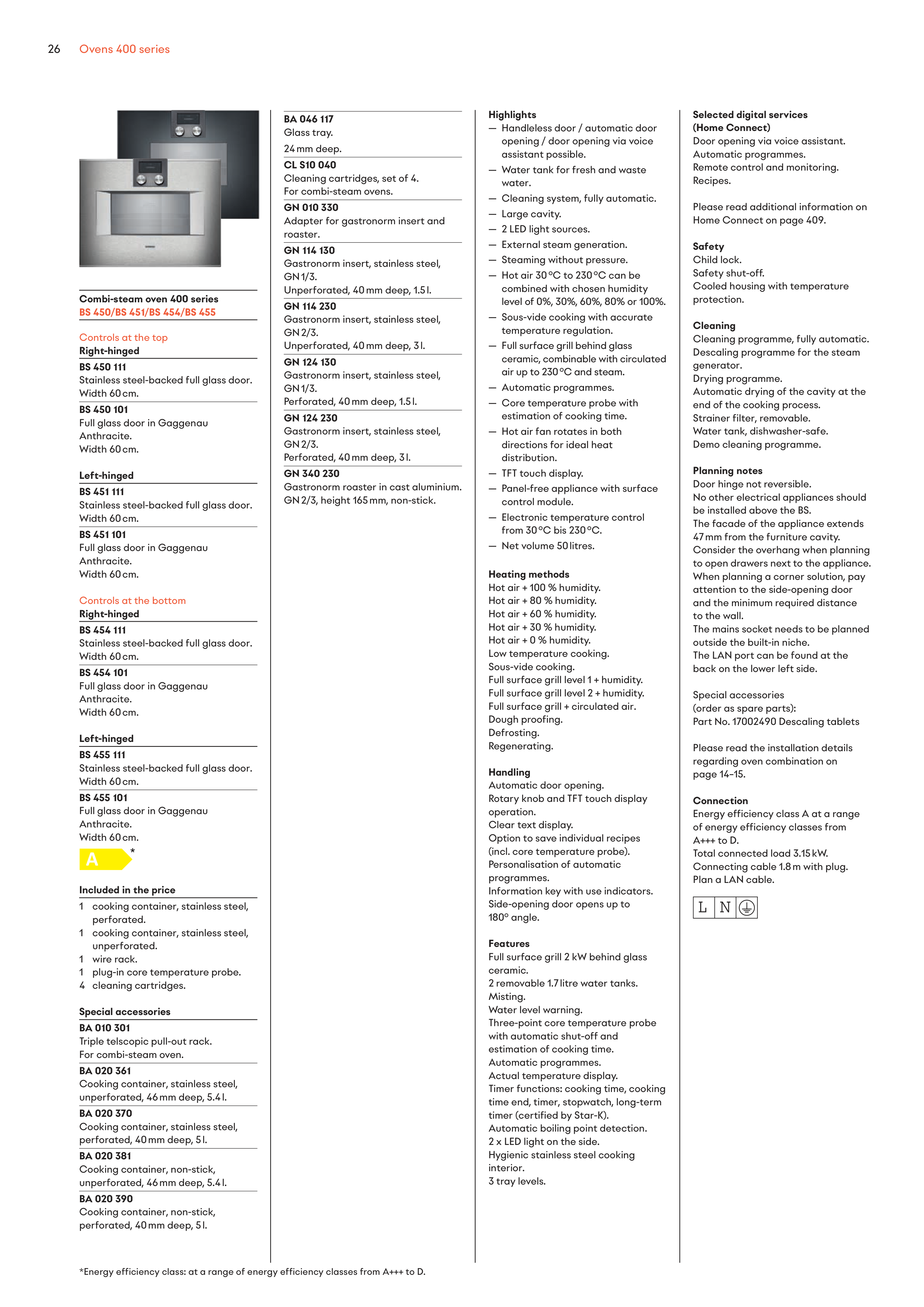 26 Ovens 400 series

Combi-steam oven 400 series
BS 450/BS 451/BS 454/BS 455

Controls at the top
Right-hinged
BS 450 111
Stainless steel-backed full glass door.
Width 60 cm.
BS 450 101
Full glass door in Gaggenau Anthracite.
Width 60 cm.

Left-hinged
BS 451 111
Stainless steel-backed full glass door.
Width 60 cm.
BS 451 101
Full glass door in Gaggenau Anthracite.
Width 60 cm.

Controls at the bottom
Right-hinged
BS 454 111
Stainless steel-backed full glass door.
Width 60 cm.
BS 454 101
Full glass door in Gaggenau Anthracite.
Width 60 cm.

Left-hinged
BS 455 111
Stainless steel-backed full glass door.
Width 60 cm.
BS 455 101
Full glass door in Gaggenau Anthracite.
Width 60 cm.

A *

Included in the price
1 cooking container, stainless steel, perforated.
1 cooking container, stainless steel, unperforated.
1 wire rack.
1 plug-in core temperature probe.
4 cleaning cartridges.

Special accessories
BA 010 301
Triple telscopic pull-out rack.
For combi-steam oven.
BA 020 361
Cooking container, stainless steel, unperforated, 46 mm deep, 5.4 l.
BA 020 370
Cooking container, stainless steel, perforated, 40 mm deep, 5 l.
BA 020 381
Cooking container, non-stick, unperforated, 46 mm deep, 5.4 l.
BA 020 390
Cooking container, non-stick, perforated, 40 mm deep, 5 l.

BA 046 117
Glass tray.
24 mm deep.
CL S10 040
Cleaning cartridges, set of 4.
For combi-steam ovens.
GN 010 330
Adapter for gastronorm insert and roaster.
GN 114 130
Gastronorm insert, stainless steel, GN 1/3.
Unperforated, 40 mm deep, 1.5 l.
GN 114 230
Gastronorm insert, stainless steel, GN 2/3.
Unperforated, 40 mm deep, 3 l.
GN 124 130
Gastronorm insert, stainless steel, GN 1/3.
Perforated, 40 mm deep, 1.5 l.
GN 124 230
Gastronorm insert, stainless steel, GN 2/3.
Perforated, 40 mm deep, 3 l.
GN 340 230
Gastronorm roaster in cast aluminium.
GN 2/3, height 165 mm, non-stick.

Highlights
— Handleless door / automatic door opening / door opening via voice assistant possible.
— Water tank for fresh and waste water.
— Cleaning system, fully automatic.
— Large cavity.
— 2 LED light sources.
— External steam generation.
— Steaming without pressure.
— Hot air 30 °C to 230 °C can be combined with chosen humidity level of 0%, 30%, 60%, 80% or 100%.
— Sous-vide cooking with accurate temperature regulation.
— Full surface grill behind glass ceramic, combinable with circulated air up to 230 °C and steam.
— Automatic programmes.
— Core temperature probe with estimation of cooking time.
— Hot air fan rotates in both directions for ideal heat distribution.
— TFT touch display.
— Panel-free appliance with surface control module.
— Electronic temperature control from 30 °C bis 230 °C.
— Net volume 50 litres.

Heating methods
Hot air + 100 % humidity.
Hot air + 80 % humidity.
Hot air + 60 % humidity.
Hot air + 30 % humidity.
Hot air + 0 % humidity.
Low temperature cooking.
Sous-vide cooking.
Full surface grill level 1 + humidity.
Full surface grill level 2 + humidity.
Full surface grill + circulated air.
Dough proofing.
Defrosting.
Regenerating.

Handling
Automatic door opening.
Rotary knob and TFT touch display operation.
Clear text display.
Option to save individual recipes (incl. core temperature probe).
Personalisation of automatic programmes.
Information key with use indicators.
Side-opening door opens up to 180° angle.

Features
Full surface grill 2 kW behind glass ceramic.
2 removable 1.7 litre water tanks.
Misting.
Water level warning.
Three-point core temperature probe with automatic shut-off and estimation of cooking time.
Automatic programmes.
Actual temperature display.
Timer functions: cooking time, cooking time end, timer, stopwatch, long-term timer (certified by Star-K).
Automatic boiling point detection.
2 x LED light on the side.
Hygienic stainless steel cooking interior.
3 tray levels.

Selected digital services (Home Connect)
Door opening via voice assistant.
Automatic programmes.
Remote control and monitoring.
Recipes.

Please read additional information on Home Connect on page 409.

Safety
Child lock.
Safety shut-off.
Cooled housing with temperature protection.

Cleaning
Cleaning programme, fully automatic.
Descaling programme for the steam generator.
Drying programme.
Automatic drying of the cavity at the end of the cooking process.
Strainer filter, removable.
Water tank, dishwasher-safe.
Demo cleaning programme.

Planning notes
Door hinge not reversible.
No other electrical appliances should be installed above the BS.
The facade of the appliance extends 47 mm from the furniture cavity.
Consider the overhang when planning to open drawers next to the appliance.
When planning a corner solution, pay attention to the side-opening door and the minimum required distance to the wall.
The mains socket needs to be planned outside the built-in niche.
The LAN port can be found at the back on the lower left side.

Special accessories
(order as spare parts):
Part No. 17002490 Descaling tablets

Please read the installation details regarding oven combination on page 14–15.

Connection
Energy efficiency class A at a range of energy efficiency classes from A+++ to D.
Total connected load 3.15 kW.
Connecting cable 1.8 m with plug.
Plan a LAN cable.

L N

*Energy efficiency class: at a range of energy efficiency classes from A+++ to D.